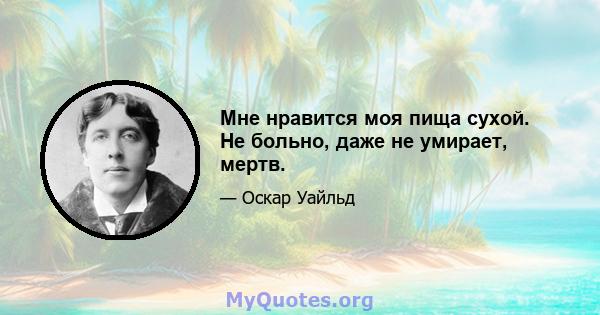 Мне нравится моя пища сухой. Не больно, даже не умирает, мертв.

— Оскар Уайльд

MyQuotes.org